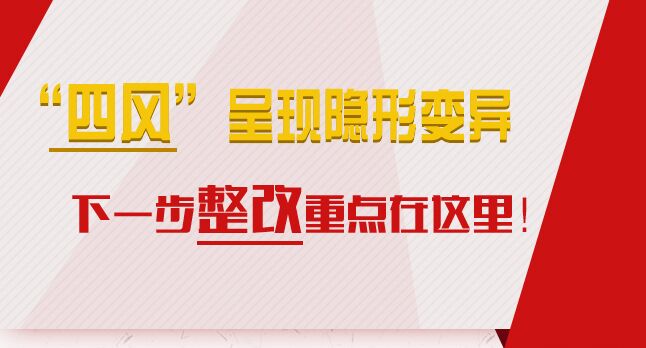 “四风”呈现隐形变异

下一步整改重点在这里！